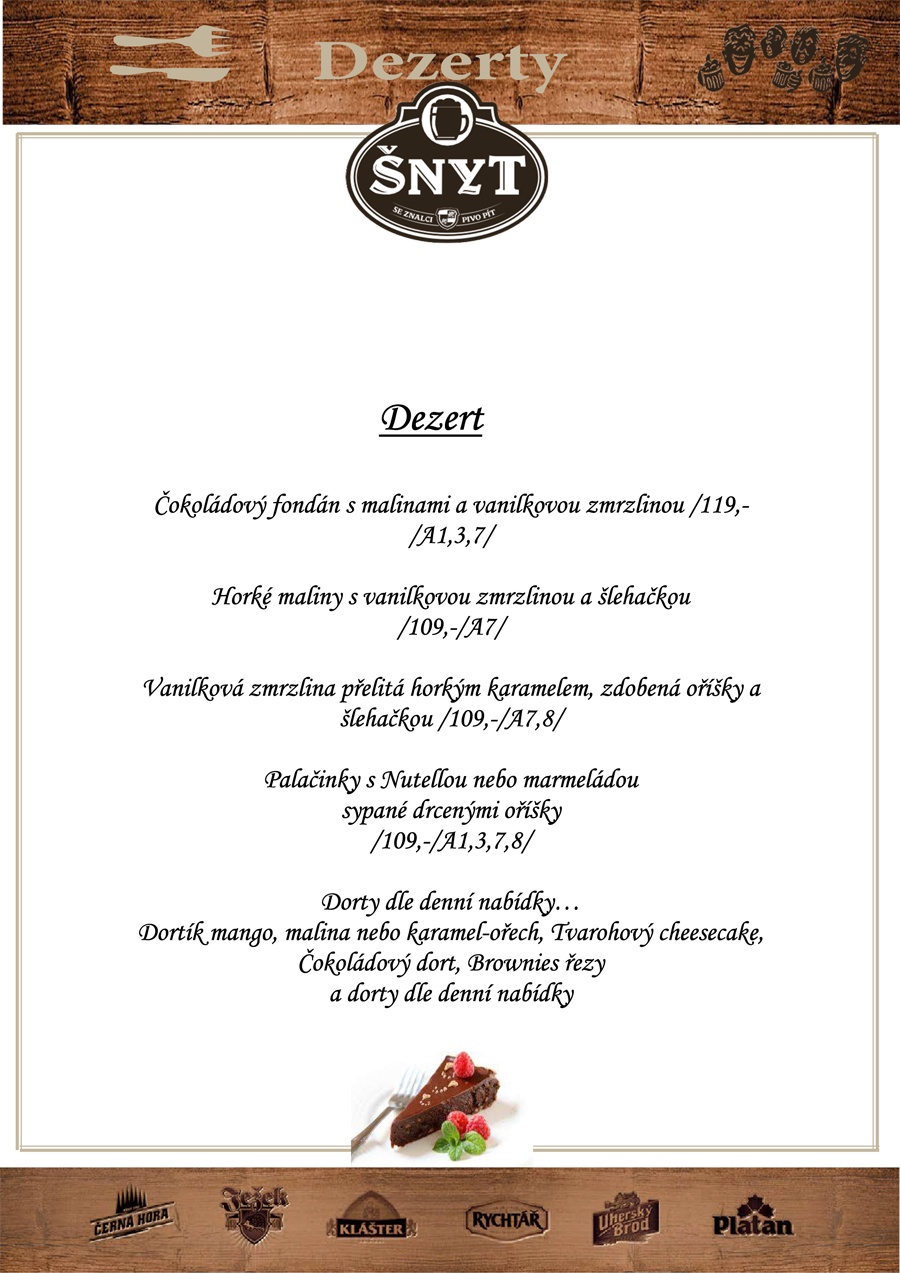 Dezerty

ŠNYT
SE ZNALCI PIVO PÍT

Dezert

Čokoládový fondán s malinami a vanilkovou zmrzlinou /119,- /A1,3,7/

Horké maliny s vanilkovou zmrzlinou a šlehačkou /109,-/A7/

Vanilková zmrzlina přelitá horkým karamelem, zdobená oříšky a šlehačkou /109,-/A7,8/

Palačinky s Nutellou nebo marmeládou sypané drcenými oříšky /109,-/A1,3,7,8/

Dorty dle denní nabídky…
Dortík mango, malina nebo karamel-ořech, Tvarohový cheesecake, Čokoládový dort, Brownies řezy
a dorty dle denní nabídky

ČERNÁ HORA
Ježek
KLÁŠTER
RYCHTÁŘ
Uherský Brod
Platan